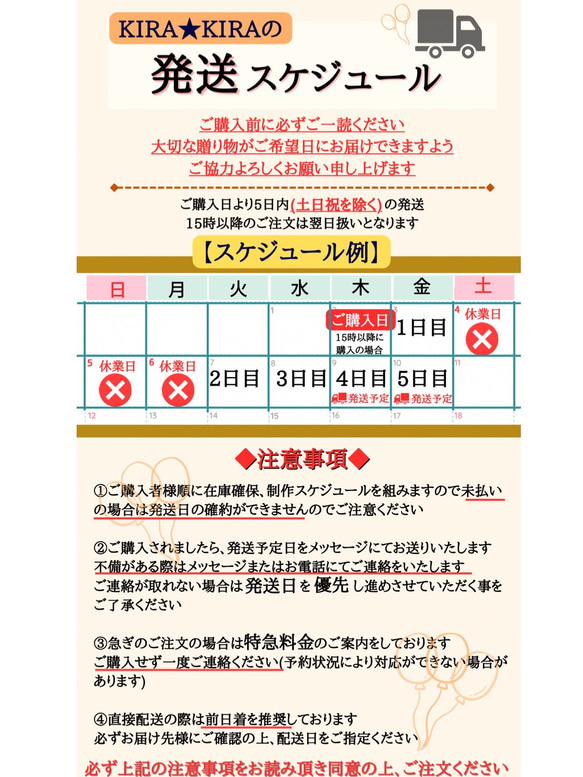 KIRA★KIRAの

発送スケジュール

ご購入前に必ずご一読ください
大切な贈り物がご希望日にお届けできますよう
ご協力よろしくお願い申し上げます

ご購入日より5日内(土日祝を除く)の発送
15時以降のご注文は翌日扱いとなります

【スケジュール例】

| 日 | 月 | 火 | 水 | 木 | 金 | 土 |
|---|---|---|---|---|---|---|
| | | | 1 | 2 ご購入日 15時以降に購入の場合 | 3 1日目 | 4 休業日 |
| 5 休業日 | 6 休業日 | 7 2日目 | 8 3日目 | 9 4日目 発送予定 | 10 5日目 発送予定 | 11 |
| 12 | 13 | 14 | 15 | 16 | 17 | 18 |

◆注意事項◆

①ご購入者様順に在庫確保、制作スケジュールを組みますので未払いの場合は発送日の確約ができませんのでご注意ください

②ご購入されましたら、発送予定日をメッセージにてお送りいたします
不備がある際はメッセージまたはお電話にてご連絡をいたします
ご連絡が取れない場合は発送日を優先し進めさせていただく事をご了承ください

③急ぎのご注文の場合は特急料金のご案内をしております
ご購入せず一度ご連絡ください(予約状況により対応ができない場合があります)

④直接配送の際は前日着を推奨しております
必ずお届け先様にご確認の上、配送日をご指定ください

必ず上記の注意事項をお読み頂き同意の上、ご注文ください